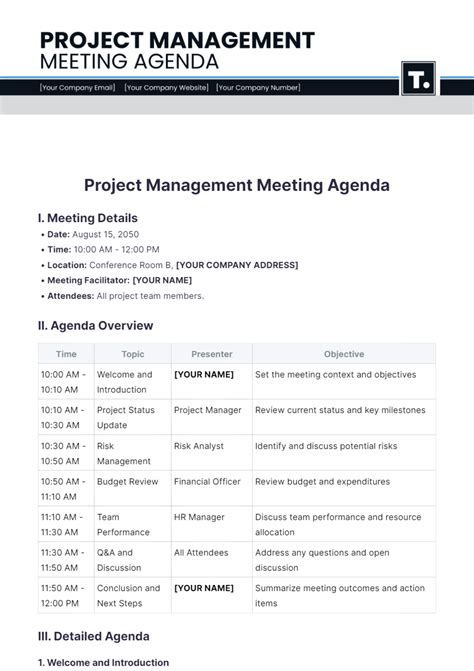 PROJECT MANAGEMENT
MEETING AGENDA

[Your Company Email] [Your Company Website] [Your Company Number]

T.

Project Management Meeting Agenda

I. Meeting Details

• Date: August 15, 2050
• Time: 10:00 AM - 12:00 PM
• Location: Conference Room B, [YOUR COMPANY ADDRESS]
• Meeting Facilitator: [YOUR NAME]
• Attendees: All project team members.

II. Agenda Overview

| Time | Topic | Presenter | Objective |
|---|---|---|---|
| 10:00 AM - 10:10 AM | Welcome and Introduction | [YOUR NAME] | Set the meeting context and objectives |
| 10:10 AM - 10:30 AM | Project Status Update | Project Manager | Review current status and key milestones |
| 10:30 AM - 10:50 AM | Risk Management | Risk Analyst | Identify and discuss potential risks |
| 10:50 AM - 11:10 AM | Budget Review | Financial Officer | Review budget and expenditures |
| 11:10 AM - 11:30 AM | Team Performance | HR Manager | Discuss team performance and resource allocation |
| 11:30 AM - 11:50 AM | Q&A and Discussion | All Attendees | Address any questions and open discussion |
| 11:50 AM - 12:00 PM | Conclusion and Next Steps | [YOUR NAME] | Summarize meeting outcomes and action items |

III. Detailed Agenda

1. Welcome and Introduction